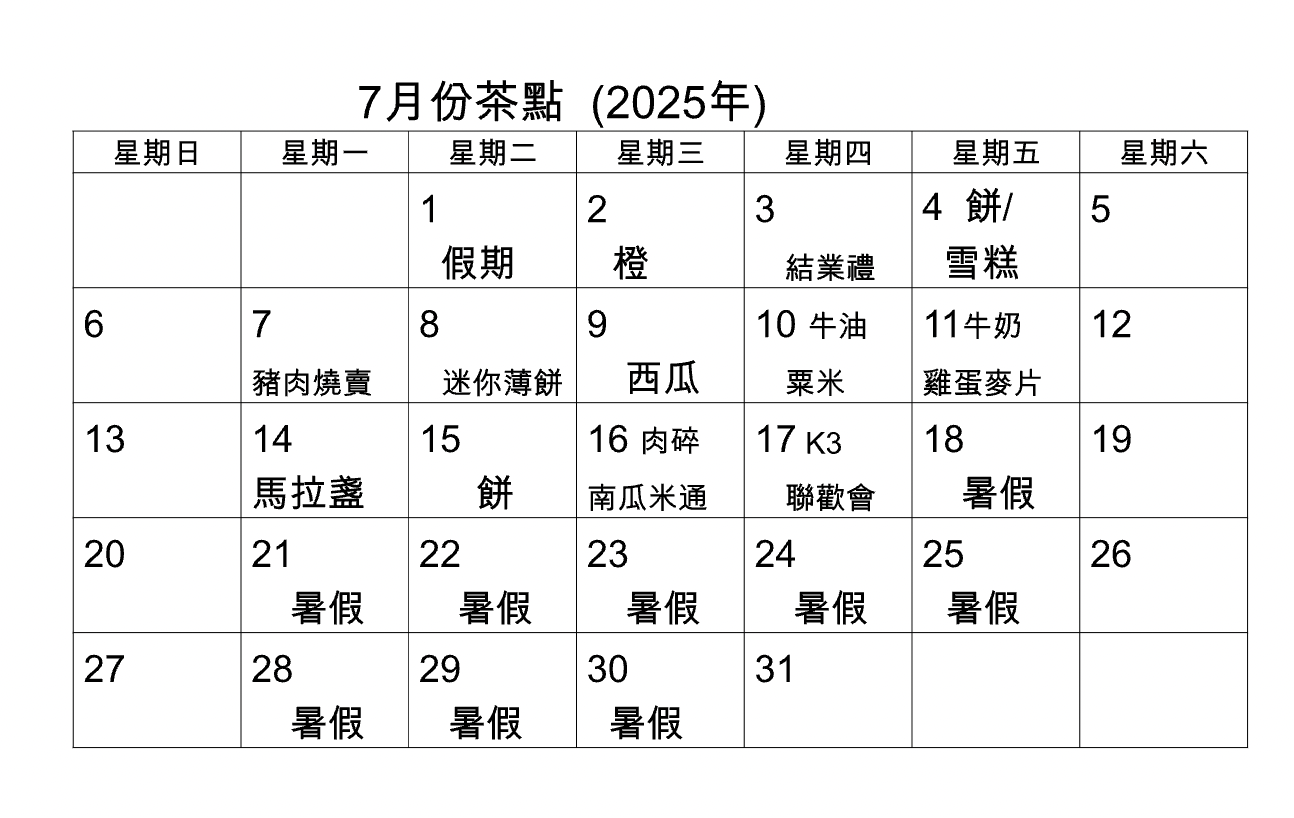 7月份茶點 (2025年)

| 星期日 | 星期一 | 星期二 | 星期三 | 星期四 | 星期五 | 星期六 |
|---|---|---|---|---|---|---|
| | | 1 假期 | 2 橙 | 3 結業禮 | 4 餅/ 雪糕 | 5 |
| 6 | 7 豬肉燒賣 | 8 迷你薄餅 | 9 西瓜 | 10 牛油 粟米 | 11牛奶 雞蛋麥片 | 12 |
| 13 | 14 馬拉盞 | 15 餅 | 16 肉碎 南瓜米通 | 17 K3 聯歡會 | 18 暑假 | 19 |
| 20 | 21 暑假 | 22 暑假 | 23 暑假 | 24 暑假 | 25 暑假 | 26 |
| 27 | 28 暑假 | 29 暑假 | 30 暑假 | 31 | | |